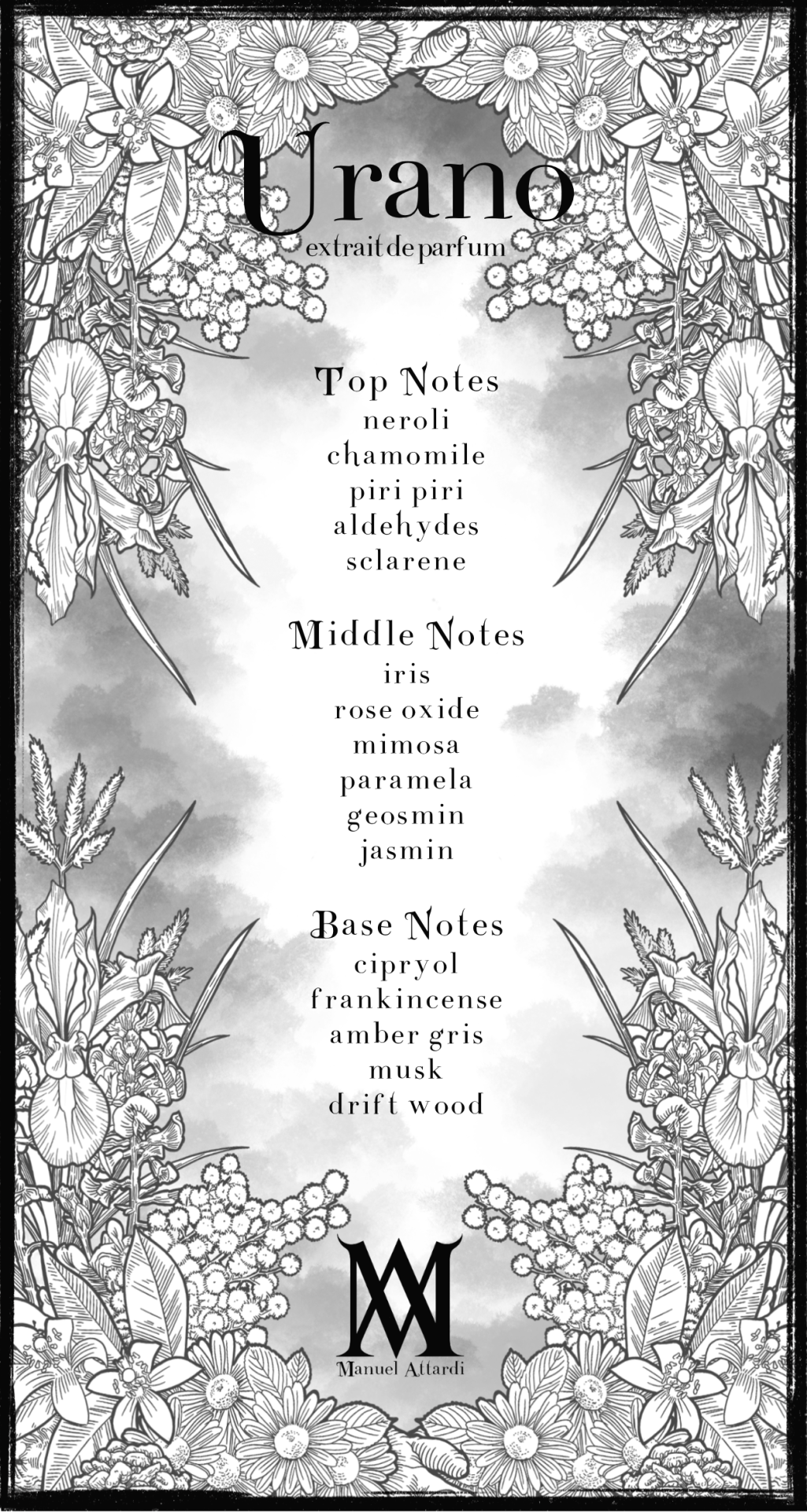 Urano
extrait de parfum

Top Notes
neroli
chamomile
piri piri
aldehydes
sclarene

Middle Notes
iris
rose oxide
mimosa
paramela
geosmin
jasmin

Base Notes
cipryol
frankincense
amber gris
musk
drift wood

MA
Manuel Attardi